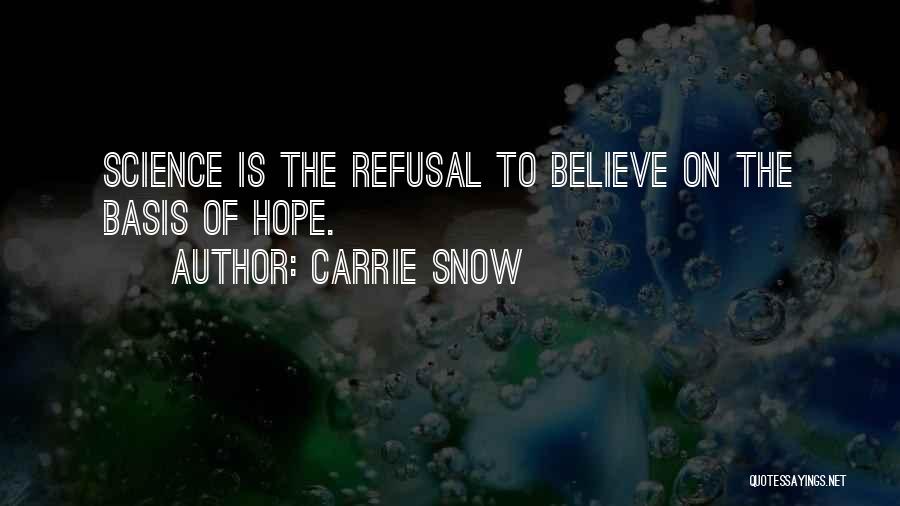 SCIENCE IS THE REFUSAL TO BELIEVE ON THE BASIS OF HOPE.

AUTHOR: CARRIE SNOW

QUOTESSAYINGS.NET